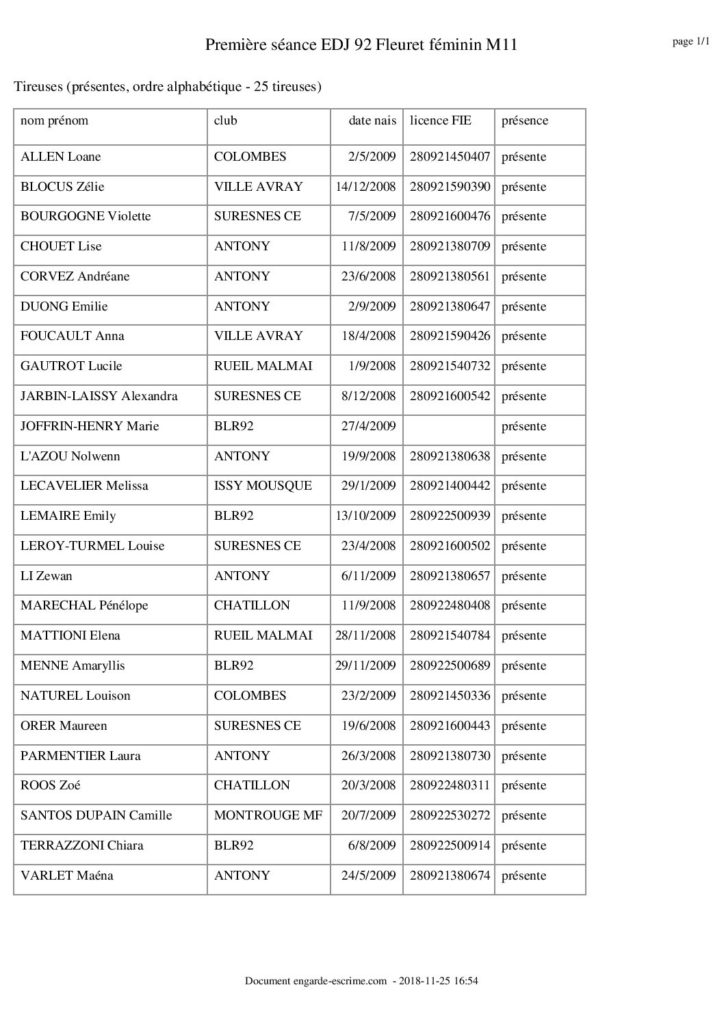 Première séance EDJ 92 Fleuret féminin M11

page 1/1

Tireuses (présentes, ordre alphabétique - 25 tireuses)

| nom prénom | club | date nais | licence FIE | présence |
|---|---|---|---|---|
| ALLEN Loane | COLOMBES | 2/5/2009 | 280921450407 | présente |
| BLOCUS Zélie | VILLE AVRAY | 14/12/2008 | 280921590390 | présente |
| BOURGOGNE Violette | SURESNES CE | 7/5/2009 | 280921600476 | présente |
| CHOUET Lise | ANTONY | 11/8/2009 | 280921380709 | présente |
| CORVEZ Andréane | ANTONY | 23/6/2008 | 280921380561 | présente |
| DUONG Emilie | ANTONY | 2/9/2009 | 280921380647 | présente |
| FOUCAULT Anna | VILLE AVRAY | 18/4/2008 | 280921590426 | présente |
| GAUTROT Lucile | RUEIL MALMAI | 1/9/2008 | 280921540732 | présente |
| JARBIN-LAISSY Alexandra | SURESNES CE | 8/12/2008 | 280921600542 | présente |
| JOFFRIN-HENRY Marie | BLR92 | 27/4/2009 | | présente |
| L'AZOU Nolwenn | ANTONY | 19/9/2008 | 280921380638 | présente |
| LECAVELIER Melissa | ISSY MOUSQUE | 29/1/2009 | 280921400442 | présente |
| LEMAIRE Emily | BLR92 | 13/10/2009 | 280922500939 | présente |
| LEROY-TURMEL Louise | SURESNES CE | 23/4/2008 | 280921600502 | présente |
| LI Zewan | ANTONY | 6/11/2009 | 280921380657 | présente |
| MARECHAL Pénélope | CHATILLON | 11/9/2008 | 280922480408 | présente |
| MATTIONI Elena | RUEIL MALMAI | 28/11/2008 | 280921540784 | présente |
| MENNE Amaryllis | BLR92 | 29/11/2009 | 280922500689 | présente |
| NATUREL Louison | COLOMBES | 23/2/2009 | 280921450336 | présente |
| ORER Maureen | SURESNES CE | 19/6/2008 | 280921600443 | présente |
| PARMENTIER Laura | ANTONY | 26/3/2008 | 280921380730 | présente |
| ROOS Zoé | CHATILLON | 20/3/2008 | 280922480311 | présente |
| SANTOS DUPAIN Camille | MONTROUGE MF | 20/7/2009 | 280922530272 | présente |
| TERRAZZONI Chiara | BLR92 | 6/8/2009 | 280922500914 | présente |
| VARLET Maéna | ANTONY | 24/5/2009 | 280921380674 | présente |

Document engarde-escrime.com - 2018-11-25 16:54